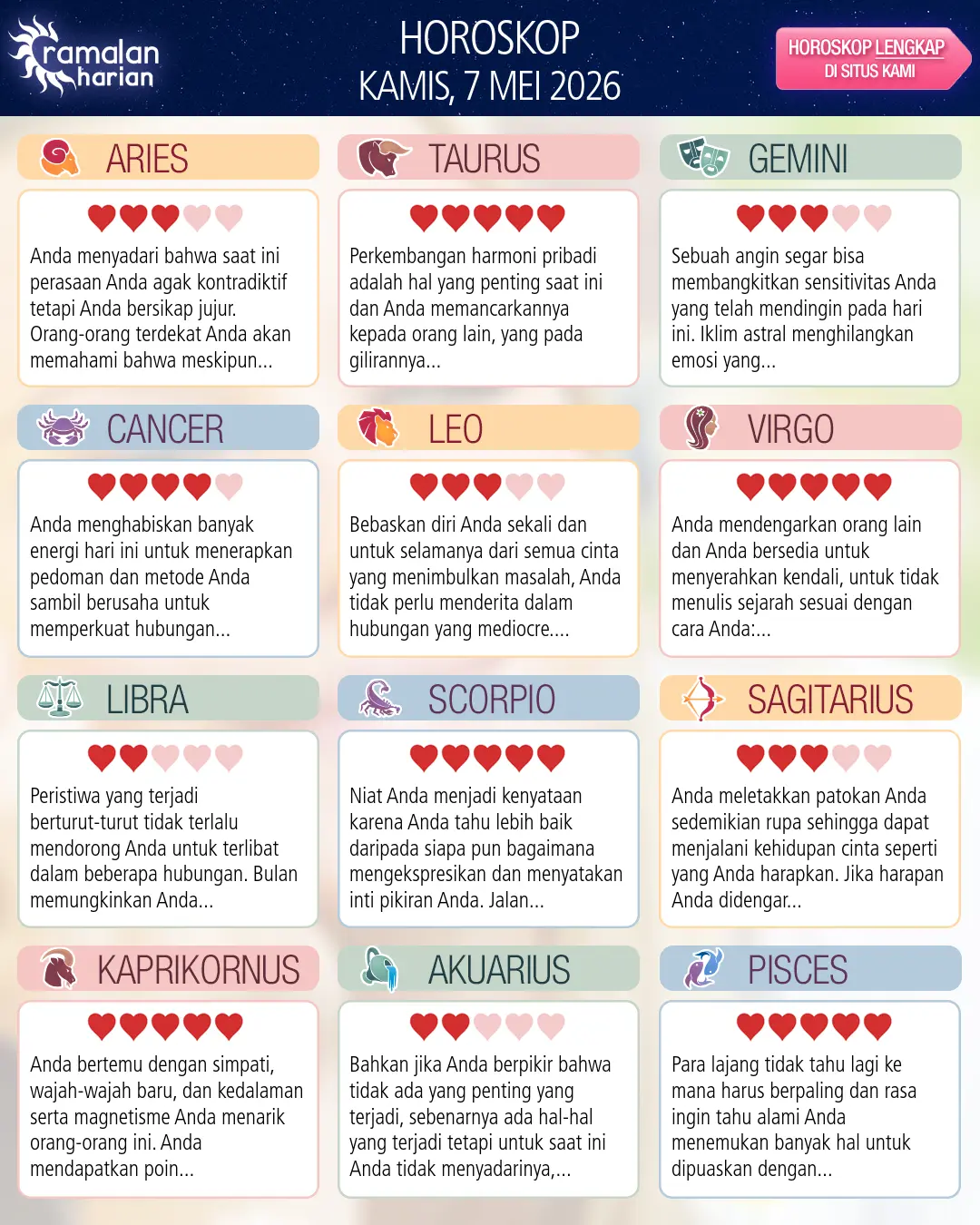 ramalan harian

HOROSKOP
KAMIS, 7 MEI 2026

HOROSKOP LENGKAP
DI SITUS KAMI

ARIES

Anda menyadari bahwa saat ini perasaan Anda agak kontradiktif tetapi Anda bersikap jujur. Orang-orang terdekat Anda akan memahami bahwa meskipun...

TAURUS

Perkembangan harmoni pribadi adalah hal yang penting saat ini dan Anda memancarkannya kepada orang lain, yang pada gilirannya...

GEMINI

Sebuah angin segar bisa membangkitkan sensitivitas Anda yang telah mendingin pada hari ini. Iklim astral menghilangkan emosi yang...

CANCER

Anda menghabiskan banyak energi hari ini untuk menerapkan pedoman dan metode Anda sambil berusaha untuk memperkuat hubungan...

LEO

Bebaskan diri Anda sekali dan untuk selamanya dari semua cinta yang menimbulkan masalah, Anda tidak perlu menderita dalam hubungan yang mediocre....

VIRGO

Anda mendengarkan orang lain dan Anda bersedia untuk menyerahkan kendali, untuk tidak menulis sejarah sesuai dengan cara Anda:...

LIBRA

Peristiwa yang terjadi berturut-turut tidak terlalu mendorong Anda untuk terlibat dalam beberapa hubungan. Bulan memungkinkan Anda...

SCORPIO

Niat Anda menjadi kenyataan karena Anda tahu lebih baik daripada siapa pun bagaimana mengekspresikan dan menyatakan inti pikiran Anda. Jalan...

SAGITARIUS

Anda meletakkan patokan Anda sedemikian rupa sehingga dapat menjalani kehidupan cinta seperti yang Anda harapkan. Jika harapan Anda didengar...

KAPRIKORNUS

Anda bertemu dengan simpati, wajah-wajah baru, dan kedalaman serta magnetisme Anda menarik orang-orang ini. Anda mendapatkan poin...

AKUARIUS

Bahkan jika Anda berpikir bahwa tidak ada yang penting yang terjadi, sebenarnya ada hal-hal yang terjadi tetapi untuk saat ini Anda tidak menyadarinya,...

PISCES

Para lajang tidak tahu lagi ke mana harus berpaling dan rasa ingin tahu alami Anda menemukan banyak hal untuk dipuaskan dengan...